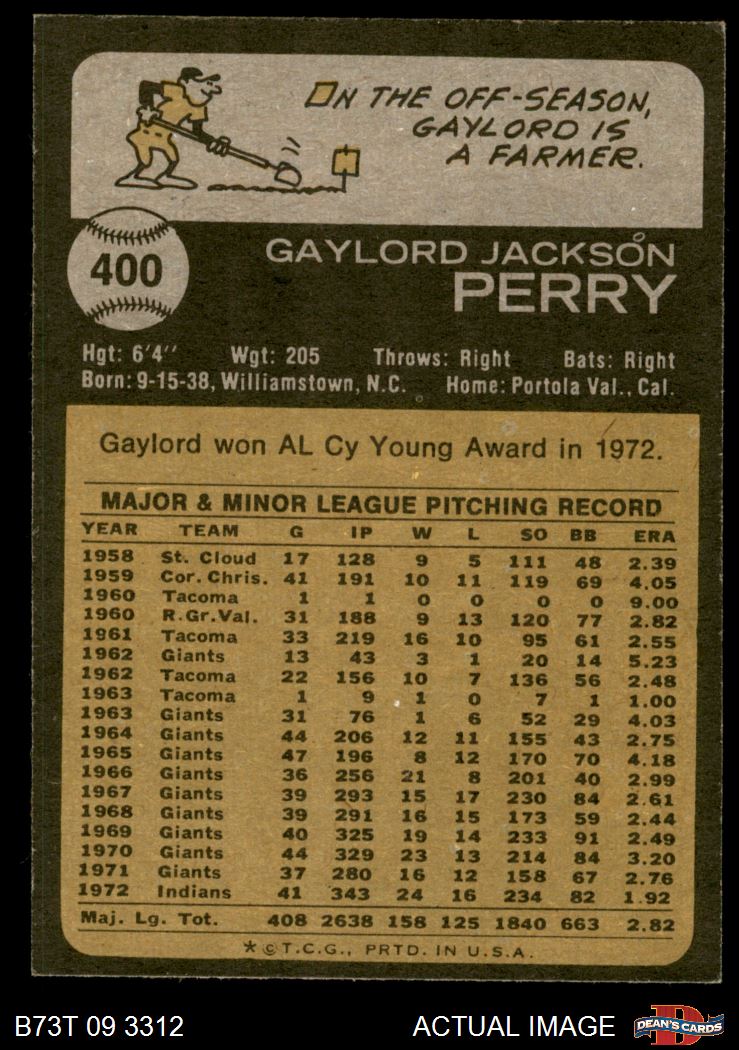 ON THE OFF-SEASON, GAYLORD IS A FARMER.

400

GAYLORD JACKSON PERRY

Hgt: 6'4'' Wgt: 205 Throws: Right Bats: Right
Born: 9-15-38, Williamstown, N.C. Home: Portola Val., Cal.

Gaylord won AL Cy Young Award in 1972.

MAJOR & MINOR LEAGUE PITCHING RECORD

| YEAR | TEAM | G | IP | W | L | SO | BB | ERA |
|---|---|---|---|---|---|---|---|---|
| 1958 | St. Cloud | 17 | 128 | 9 | 5 | 111 | 48 | 2.39 |
| 1959 | Cor. Chris. | 41 | 191 | 10 | 11 | 119 | 69 | 4.05 |
| 1960 | Tacoma | 1 | 1 | 0 | 0 | 0 | 0 | 9.00 |
| 1960 | R.Gr.Val. | 31 | 188 | 9 | 13 | 120 | 77 | 2.82 |
| 1961 | Tacoma | 33 | 219 | 16 | 10 | 95 | 61 | 2.55 |
| 1962 | Giants | 13 | 43 | 3 | 1 | 20 | 14 | 5.23 |
| 1962 | Tacoma | 22 | 156 | 10 | 7 | 136 | 56 | 2.48 |
| 1963 | Tacoma | 1 | 9 | 1 | 0 | 7 | 1 | 1.00 |
| 1963 | Giants | 31 | 76 | 1 | 6 | 52 | 29 | 4.03 |
| 1964 | Giants | 44 | 206 | 12 | 11 | 155 | 43 | 2.75 |
| 1965 | Giants | 47 | 196 | 8 | 12 | 170 | 70 | 4.18 |
| 1966 | Giants | 36 | 256 | 21 | 8 | 201 | 40 | 2.99 |
| 1967 | Giants | 39 | 293 | 15 | 17 | 230 | 84 | 2.61 |
| 1968 | Giants | 39 | 291 | 16 | 15 | 173 | 59 | 2.44 |
| 1969 | Giants | 40 | 325 | 19 | 14 | 233 | 91 | 2.49 |
| 1970 | Giants | 44 | 329 | 23 | 13 | 214 | 84 | 3.20 |
| 1971 | Giants | 37 | 280 | 16 | 12 | 158 | 67 | 2.76 |
| 1972 | Indians | 41 | 343 | 24 | 16 | 234 | 82 | 1.92 |
| Maj. Lg. Tot. | | 408 | 2638 | 158 | 125 | 1840 | 663 | 2.82 |

*©T.C.G., PRTD. IN U.S.A.

B73T 09 3312
ACTUAL IMAGE
DEAN'S CARDS